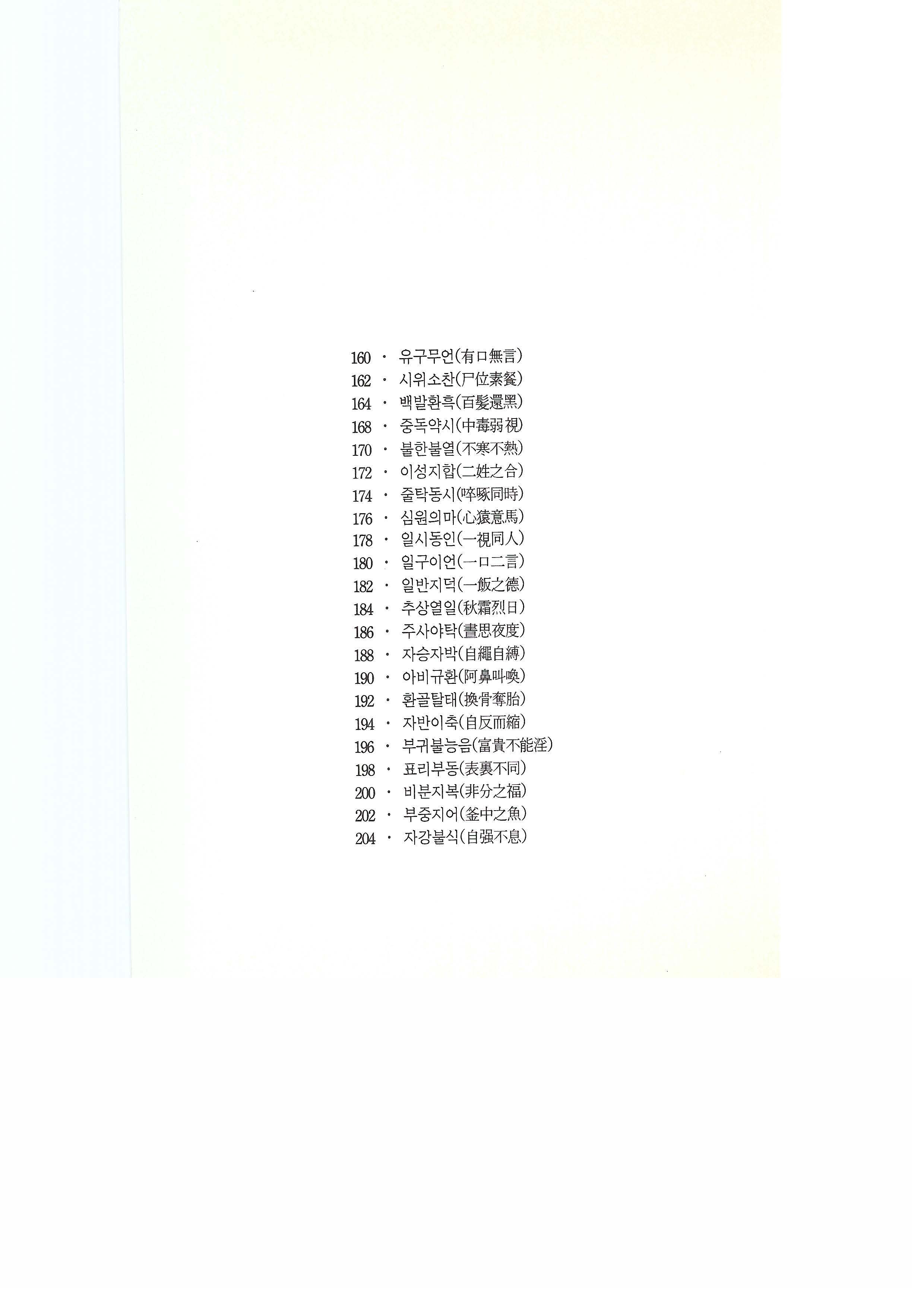 160 · 유구무언(有口無言)
162 · 시위소찬(尸位素餐)
164 · 백발환흑(百髮還黑)
168 · 중독약시(中毒弱視)
170 · 불한불열(不寒不熱)
172 · 이성지합(二姓之合)
174 · 줄탁동시(啐啄同時)
176 · 심원의마(心猿意馬)
178 · 일시동인(一視同人)
180 · 일구이언(一口二言)
182 · 일반지덕(一飯之德)
184 · 추상열일(秋霜烈日)
186 · 주사야탁(晝思夜度)
188 · 자승자박(自繩自縛)
190 · 아비규환(阿鼻叫喚)
192 · 환골탈태(換骨奪胎)
194 · 자반이축(自反而縮)
196 · 부귀불능음(富貴不能淫)
198 · 표리부동(表裏不同)
200 · 비분지복(非分之福)
202 · 부중지어(釜中之魚)
204 · 자강불식(自强不息)